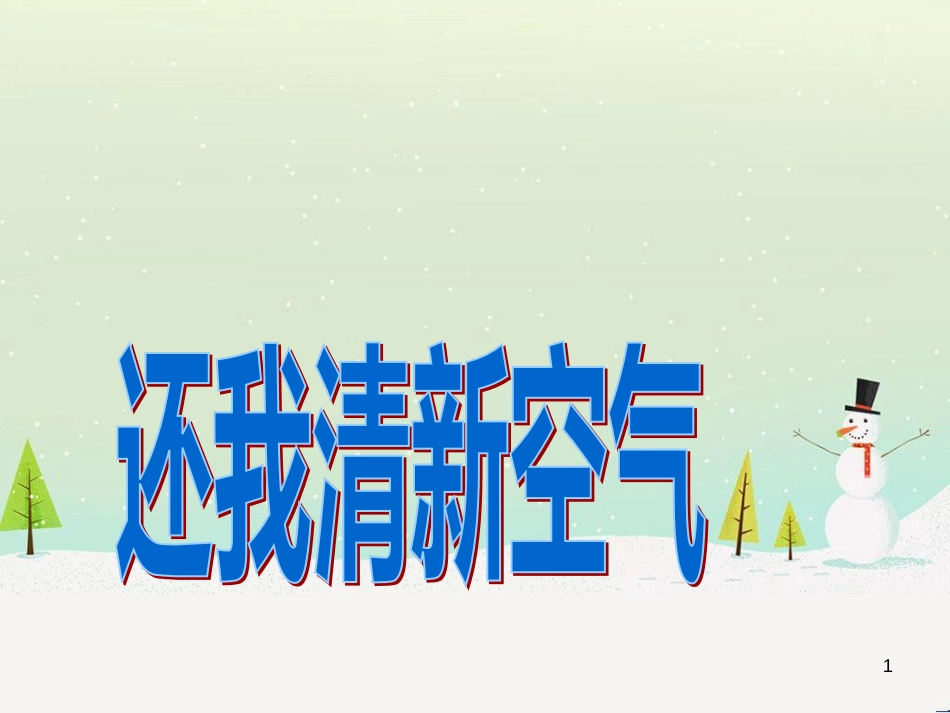 还我清新空气

1